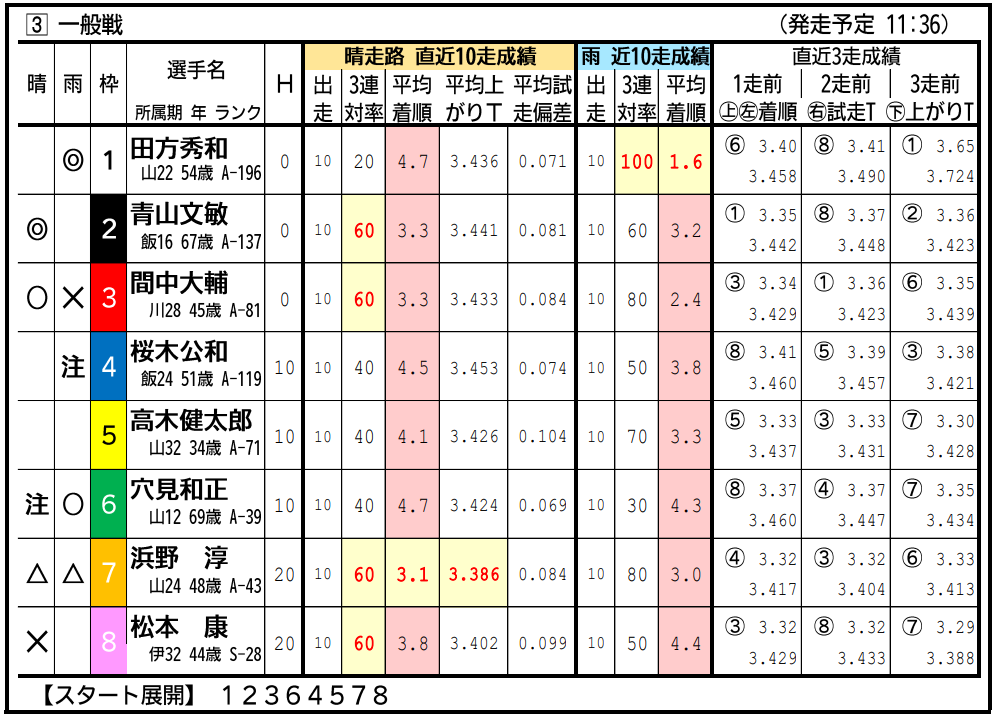 3 一般戦 (発走予定 11:36)

| 晴 | 雨 | 枠 | 選手名 所属期 年 ランク | H | 晴走路 直近10走成績 出走 | 3連対率 | 平均着順 | 平均上がりT | 平均試走偏差 | 雨 近10走成績 出走 | 3連対率 | 平均着順 | 直近3走成績 1走前 ㊤㊧着順 | 2走前 ㊨試走T | 3走前 ㊦上がりT |
|---|---|---|---|---|---|---|---|---|---|---|---|---|---|---|---|
|  | ◎ | 1 | 田方秀和 山22 54歳 A-196 | 0 | 10 | 20 | 4.7 | 3.436 | 0.071 | 10 | 100 | 1.6 | ⑥ 3.40 3.458 | ⑧ 3.41 3.490 | ① 3.65 3.724 |
| ◎ |  | 2 | 青山文敏 飯16 67歳 A-137 | 0 | 10 | 60 | 3.3 | 3.441 | 0.081 | 10 | 60 | 3.2 | ① 3.35 3.442 | ⑧ 3.37 3.448 | ② 3.36 3.423 |
| ○ | × | 3 | 間中大輔 川28 45歳 A-81 | 0 | 10 | 60 | 3.3 | 3.433 | 0.084 | 10 | 80 | 2.4 | ③ 3.34 3.429 | ① 3.36 3.423 | ⑥ 3.35 3.439 |
|  | 注 | 4 | 桜木公和 飯24 51歳 A-119 | 10 | 10 | 40 | 4.5 | 3.453 | 0.074 | 10 | 50 | 3.8 | ⑧ 3.41 3.460 | ⑤ 3.39 3.457 | ③ 3.38 3.421 |
|  |  | 5 | 高木健太郎 山32 34歳 A-71 | 10 | 10 | 40 | 4.1 | 3.426 | 0.104 | 10 | 70 | 3.3 | ⑤ 3.33 3.437 | ③ 3.33 3.431 | ⑦ 3.30 3.428 |
| 注 | ○ | 6 | 穴見和正 山12 69歳 A-39 | 10 | 10 | 40 | 4.7 | 3.424 | 0.069 | 10 | 30 | 4.3 | ⑧ 3.37 3.460 | ④ 3.37 3.447 | ⑦ 3.35 3.434 |
| △ | △ | 7 | 浜野 淳 山24 48歳 A-43 | 20 | 10 | 60 | 3.1 | 3.386 | 0.084 | 10 | 80 | 3.0 | ④ 3.32 3.417 | ③ 3.32 3.404 | ⑥ 3.33 3.413 |
| × |  | 8 | 松本 康 伊32 44歳 S-28 | 20 | 10 | 60 | 3.8 | 3.402 | 0.099 | 10 | 50 | 4.4 | ③ 3.32 3.429 | ⑧ 3.32 3.433 | ⑦ 3.29 3.388 |

【スタート展開】 12364578